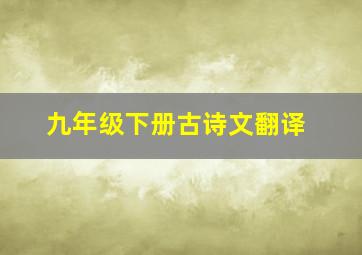 九年级下册古诗文翻译